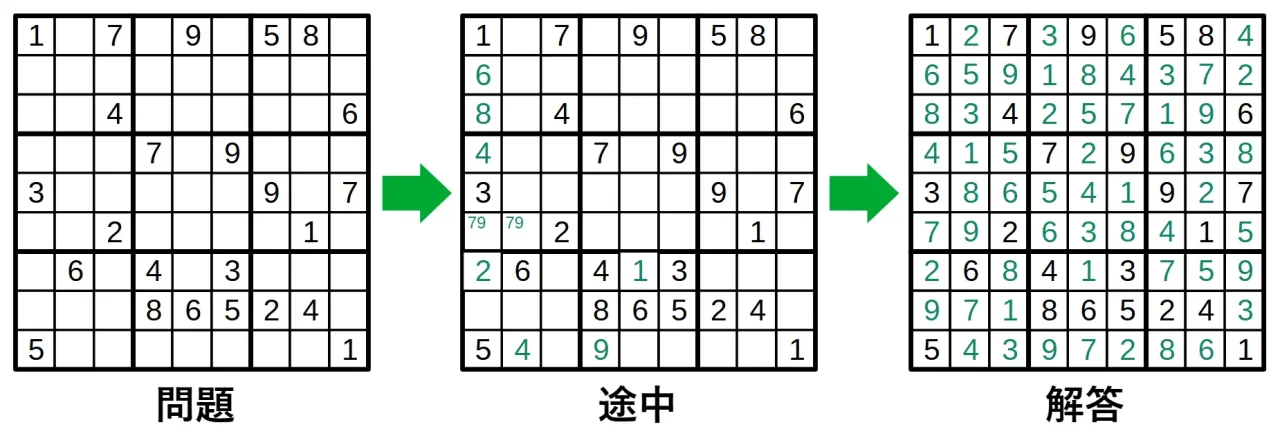 | 1 |  | 7 |  | 9 |  | 5 | 8 |  |
|---|---|---|---|---|---|---|---|---|
|  |  |  |  |  |  |  |  |  |
|  |  | 4 |  |  |  |  |  | 6 |
|  |  |  | 7 |  | 9 |  |  |  |
| 3 |  |  |  |  |  | 9 |  | 7 |
|  |  | 2 |  |  |  |  | 1 |  |
|  | 6 |  | 4 |  | 3 |  |  |  |
|  |  |  | 8 | 6 | 5 | 2 | 4 |  |
| 5 |  |  |  |  |  |  |  | 1 |

問題

| 1 |  | 7 |  | 9 |  | 5 | 8 |  |
|---|---|---|---|---|---|---|---|---|
| 6 |  |  |  |  |  |  |  |  |
| 8 |  | 4 |  |  |  |  |  | 6 |
| 4 |  |  | 7 |  | 9 |  |  |  |
| 3 |  |  |  |  |  | 9 |  | 7 |
| 79 | 79 | 2 |  |  |  |  | 1 |  |
| 2 | 6 |  | 4 | 1 | 3 |  |  |  |
|  |  |  | 8 | 6 | 5 | 2 | 4 |  |
| 5 | 4 |  | 9 |  |  |  |  | 1 |

途中

| 1 | 2 | 7 | 3 | 9 | 6 | 5 | 8 | 4 |
|---|---|---|---|---|---|---|---|---|
| 6 | 5 | 9 | 1 | 8 | 4 | 3 | 7 | 2 |
| 8 | 3 | 4 | 2 | 5 | 7 | 1 | 9 | 6 |
| 4 | 1 | 5 | 7 | 2 | 9 | 6 | 3 | 8 |
| 3 | 8 | 6 | 5 | 4 | 1 | 9 | 2 | 7 |
| 7 | 9 | 2 | 6 | 3 | 8 | 4 | 1 | 5 |
| 2 | 6 | 8 | 4 | 1 | 3 | 7 | 5 | 9 |
| 9 | 7 | 1 | 8 | 6 | 5 | 2 | 4 | 3 |
| 5 | 4 | 3 | 9 | 7 | 2 | 8 | 6 | 1 |

解答